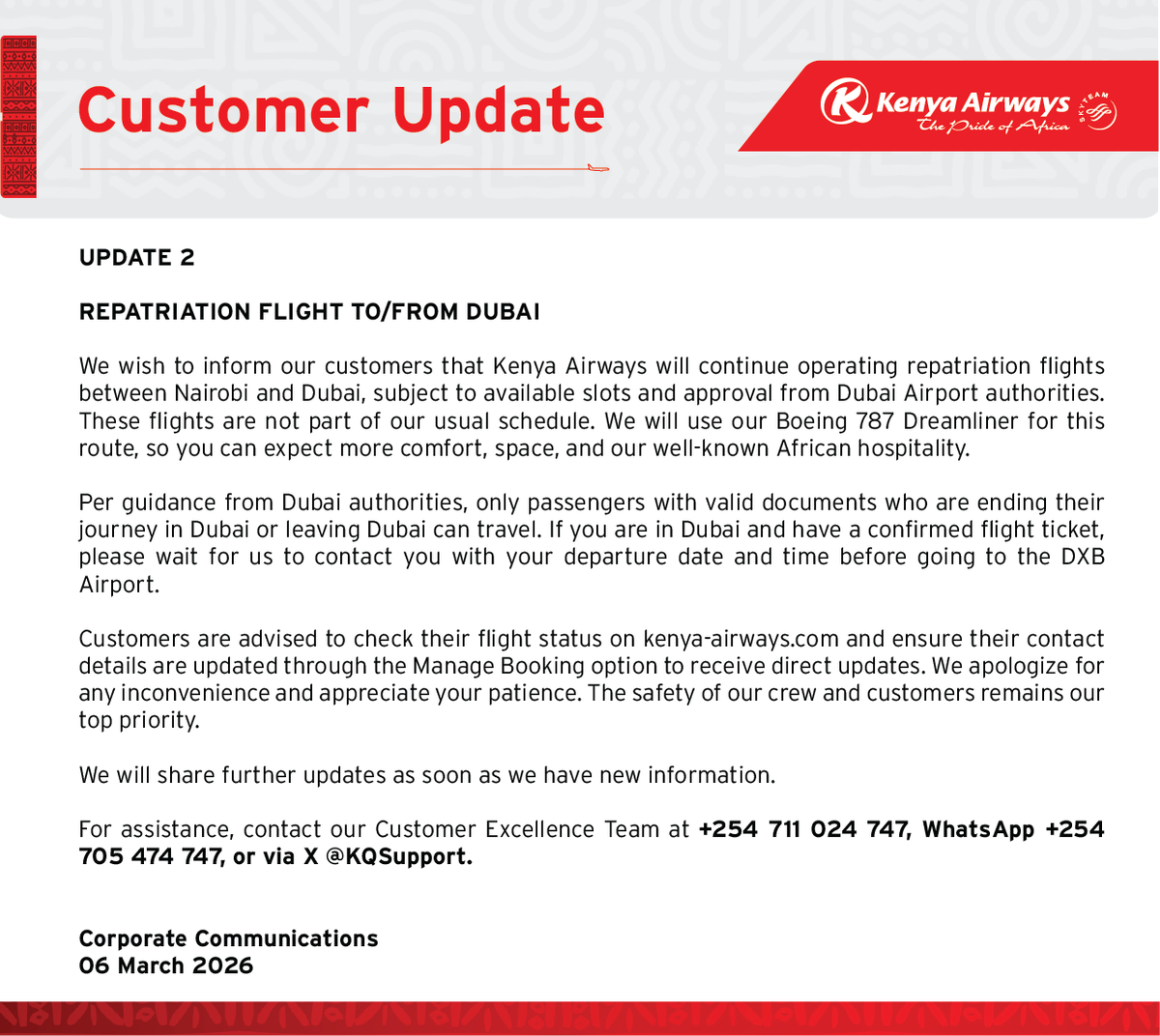 Customer Update

Kenya Airways
The Pride of Africa
SKYTEAM

UPDATE 2

REPATRIATION FLIGHT TO/FROM DUBAI

We wish to inform our customers that Kenya Airways will continue operating repatriation flights between Nairobi and Dubai, subject to available slots and approval from Dubai Airport authorities. These flights are not part of our usual schedule. We will use our Boeing 787 Dreamliner for this route, so you can expect more comfort, space, and our well-known African hospitality.

Per guidance from Dubai authorities, only passengers with valid documents who are ending their journey in Dubai or leaving Dubai can travel. If you are in Dubai and have a confirmed flight ticket, please wait for us to contact you with your departure date and time before going to the DXB Airport.

Customers are advised to check their flight status on kenya-airways.com and ensure their contact details are updated through the Manage Booking option to receive direct updates. We apologize for any inconvenience and appreciate your patience. The safety of our crew and customers remains our top priority.

We will share further updates as soon as we have new information.

For assistance, contact our Customer Excellence Team at +254 711 024 747, WhatsApp +254 705 474 747, or via X @KQSupport.

Corporate Communications
06 March 2026